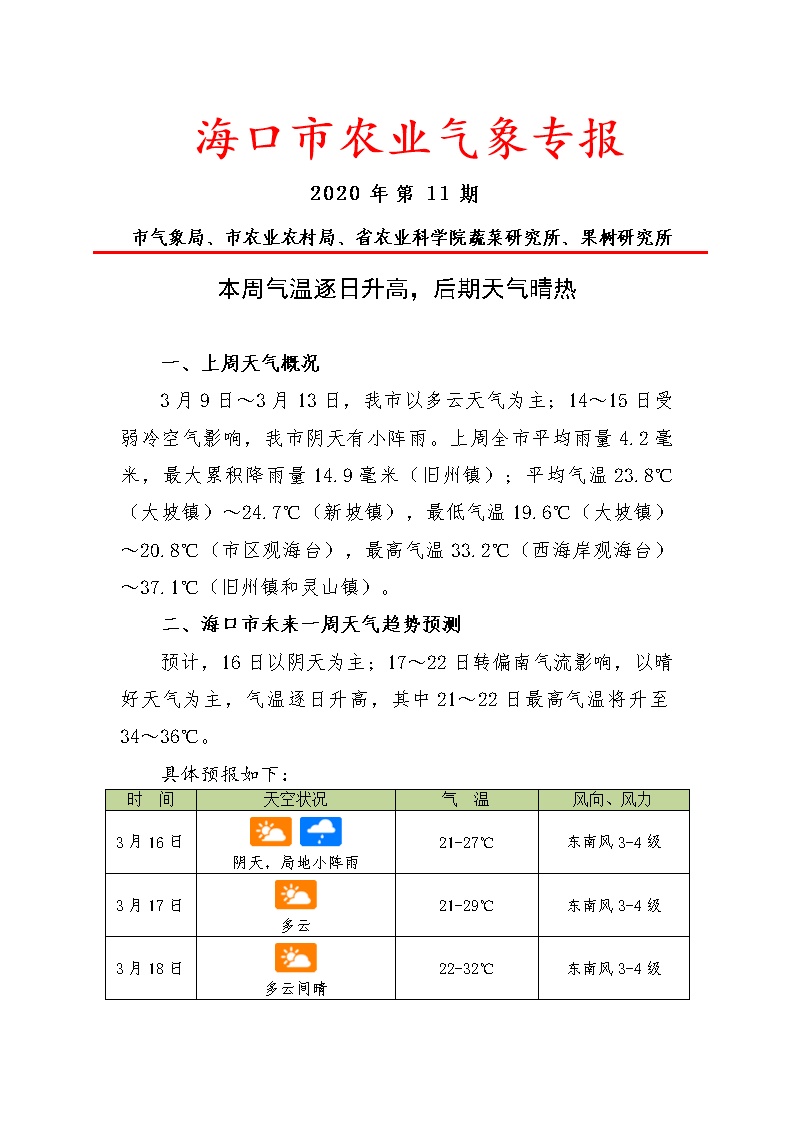 海口市农业气象专报

2020 年第 11 期

市气象局、市农业农村局、省农业科学院蔬菜研究所、果树研究所

本周气温逐日升高，后期天气晴热

一、上周天气概况

3 月 9 日～3 月 13 日，我市以多云天气为主；14～15 日受弱冷空气影响，我市阴天有小阵雨。上周全市平均雨量 4.2 毫米，最大累积降雨量 14.9 毫米（旧州镇）；平均气温 23.8℃（大坡镇）～24.7℃（新坡镇），最低气温 19.6℃（大坡镇）～20.8℃（市区观海台），最高气温 33.2℃（西海岸观海台）～37.1℃（旧州镇和灵山镇）。

二、海口市未来一周天气趋势预测

预计，16 日以阴天为主；17～22 日转偏南气流影响，以晴好天气为主，气温逐日升高，其中 21～22 日最高气温将升至 34～36℃。

具体预报如下：

| 时　间 | 天空状况 | 气　温 | 风向、风力 |
|---|---|---|---|
| 3 月 16 日 | 阴天，局地小阵雨 | 21-27℃ | 东南风 3-4 级 |
| 3 月 17 日 | 多云 | 21-29℃ | 东南风 3-4 级 |
| 3 月 18 日 | 多云间晴 | 22-32℃ | 东南风 3-4 级 |